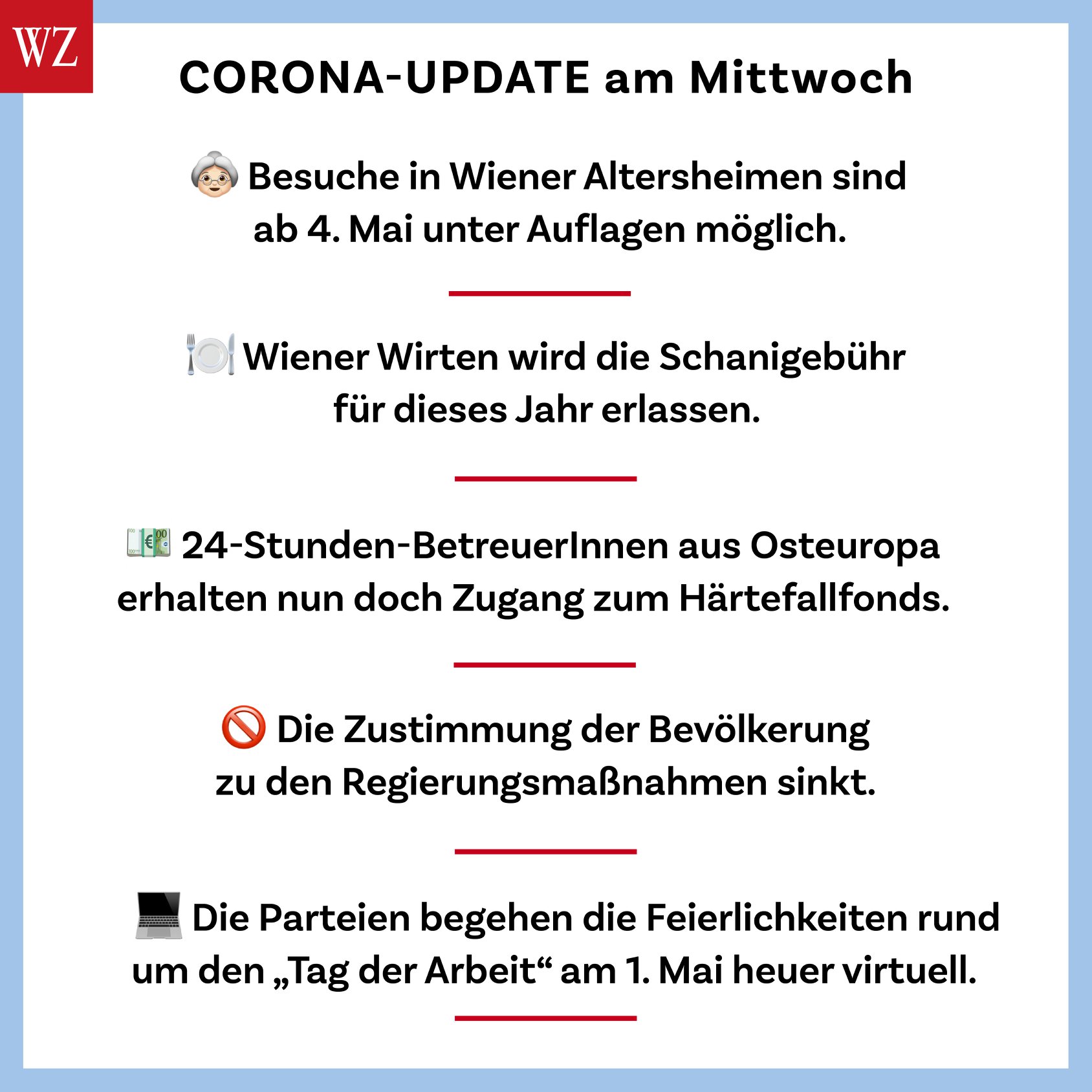 WZ

CORONA-UPDATE am Mittwoch

Besuche in Wiener Altersheimen sind ab 4. Mai unter Auflagen möglich.

Wiener Wirten wird die Schanigebühr für dieses Jahr erlassen.

24-Stunden-BetreuerInnen aus Osteuropa erhalten nun doch Zugang zum Härtefallfonds.

Die Zustimmung der Bevölkerung zu den Regierungsmaßnahmen sinkt.

Die Parteien begehen die Feierlichkeiten rund um den „Tag der Arbeit“ am 1. Mai heuer virtuell.